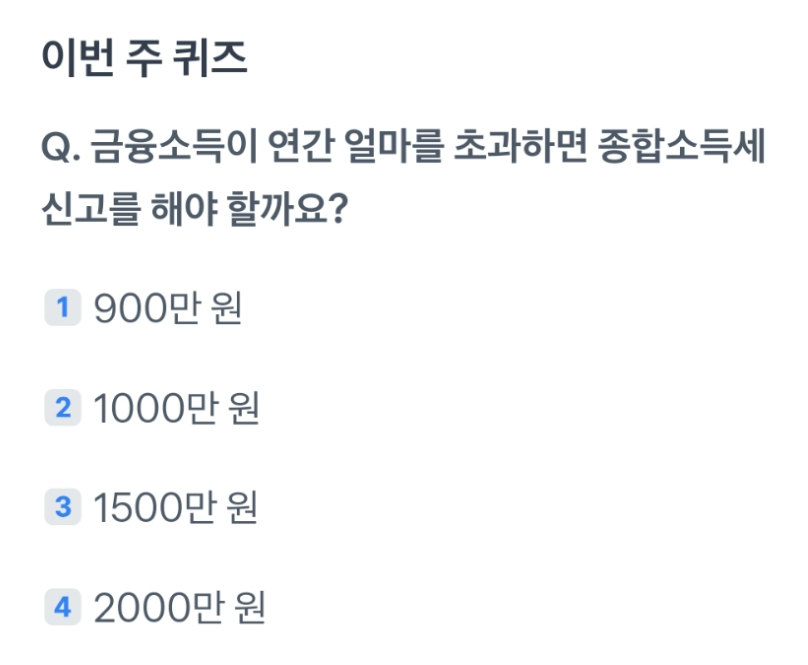 이번 주 퀴즈

Q. 금융소득이 연간 얼마를 초과하면 종합소득세 신고를 해야 할까요?

1 900만 원

2 1000만 원

3 1500만 원

4 2000만 원